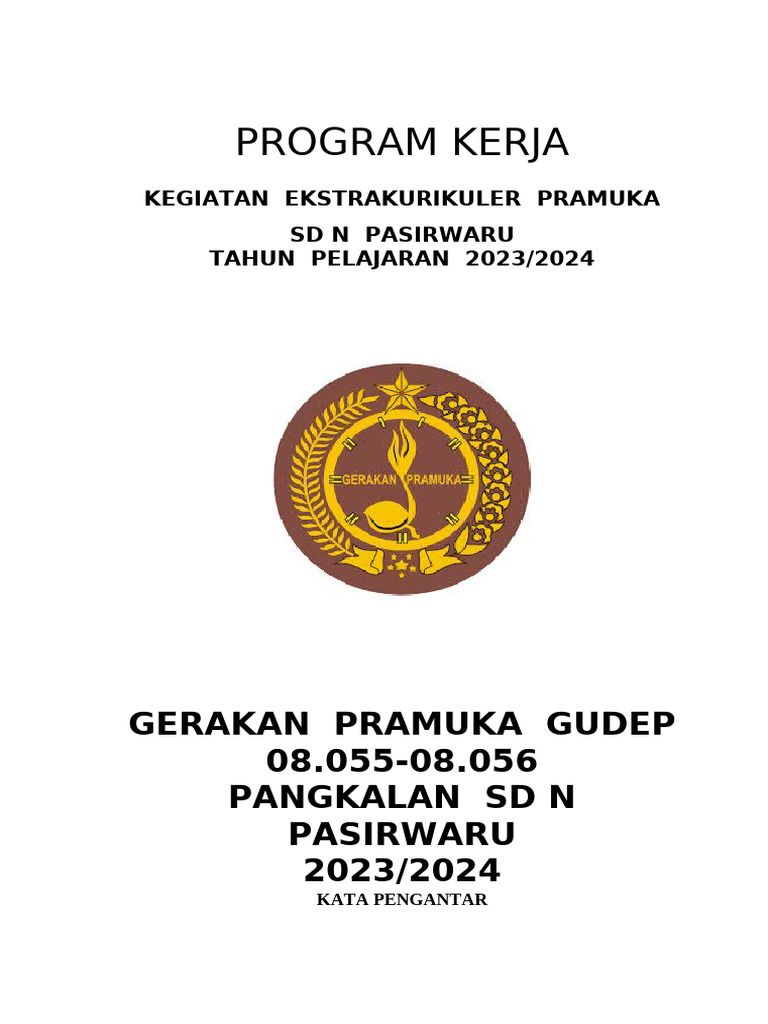 PROGRAM KERJA

KEGIATAN EKSTRAKURIKULER PRAMUKA

SD N PASIRWARU
TAHUN PELAJARAN 2023/2024

GERAKAN PRAMUKA

GERAKAN PRAMUKA GUDEP 08.055-08.056
PANGKALAN SD N PASIRWARU
2023/2024

KATA PENGANTAR